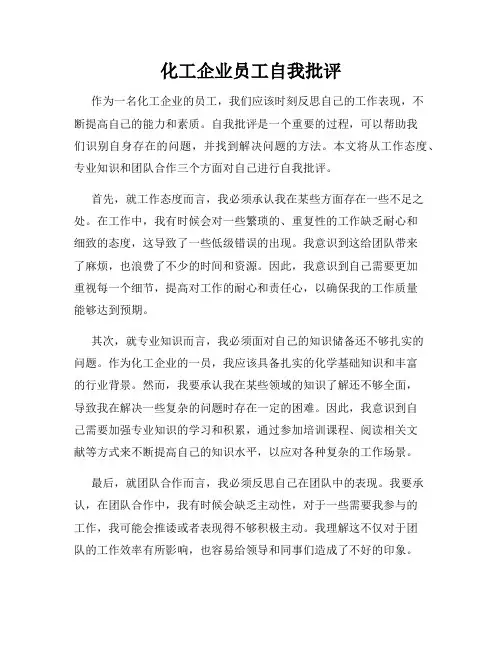 化工企业员工自我批评

作为一名化工企业的员工，我们应该时刻反思自己的工作表现，不断提高自己的能力和素质。自我批评是一个重要的过程，可以帮助我们识别自身存在的问题，并找到解决问题的方法。本文将从工作态度、专业知识和团队合作三个方面对自己进行自我批评。

首先，就工作态度而言，我必须承认我在某些方面存在一些不足之处。在工作中，我有时候会对一些繁琐的、重复性的工作缺乏耐心和细致的态度，这导致了一些低级错误的出现。我意识到这给团队带来了麻烦，也浪费了不少的时间和资源。因此，我意识到自己需要更加重视每一个细节，提高对工作的耐心和责任心，以确保我的工作质量能够达到预期。

其次，就专业知识而言，我必须面对自己的知识储备还不够扎实的问题。作为化工企业的一员，我应该具备扎实的化学基础知识和丰富的行业背景。然而，我要承认我在某些领域的知识了解还不够全面，导致我在解决一些复杂的问题时存在一定的困难。因此，我意识到自己需要加强专业知识的学习和积累，通过参加培训课程、阅读相关文献等方式来不断提高自己的知识水平，以应对各种复杂的工作场景。

最后，就团队合作而言，我必须反思自己在团队中的表现。我要承认，在团队合作中，我有时候会缺乏主动性，对于一些需要我参与的工作，我可能会推诿或者表现得不够积极主动。我理解这不仅对于团队的工作效率有所影响，也容易给领导和同事们造成了不好的印象。